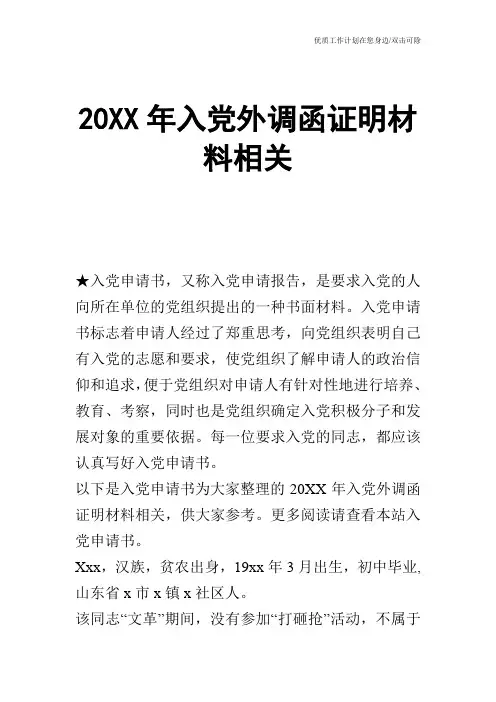 优质工作计划在您身边/双击可除

20XX年入党外调函证明材料相关

★入党申请书，又称入党申请报告，是要求入党的人向所在单位的党组织提出的一种书面材料。入党申请书标志着申请人经过了郑重思考，向党组织表明自己有入党的志愿和要求，使党组织了解申请人的政治信仰和追求，便于党组织对申请人有针对性地进行培养、教育、考察，同时也是党组织确定入党积极分子和发展对象的重要依据。每一位要求入党的同志，都应该认真写好入党申请书。

以下是入党申请书为大家整理的20XX年入党外调函证明材料相关，供大家参考。更多阅读请查看本站入党申请书。

Xxx，汉族，贫农出身，19xx年3月出生，初中毕业,山东省x市x镇x社区人。

该同志“文革”期间，没有参加“打砸抢”活动，不属于